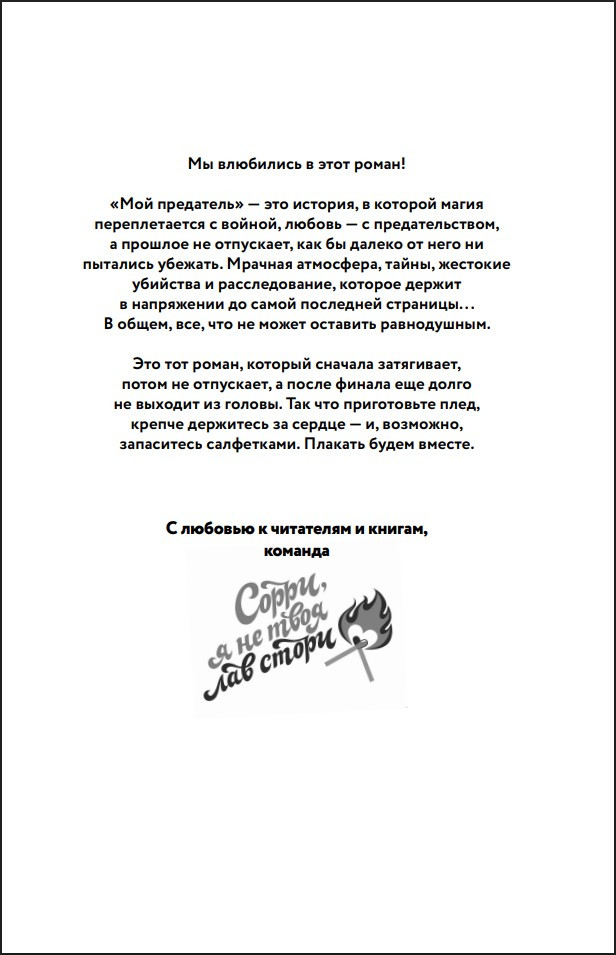 Мы влюбились в этот роман!

«Мой предатель» — это история, в которой магия переплетается с войной, любовь — с предательством, а прошлое не отпускает, как бы далеко от него ни пытались убежать. Мрачная атмосфера, тайны, жестокие убийства и расследование, которое держит в напряжении до самой последней страницы… В общем, все, что не может оставить равнодушным.

Это тот роман, который сначала затягивает, потом не отпускает, а после финала еще долго не выходит из головы. Так что приготовьте плед, крепче держитесь за сердце — и, возможно, запаситесь салфетками. Плакать будем вместе.

С любовью к читателям и книгам,
команда

Сорри,
я не твоя
лав стори